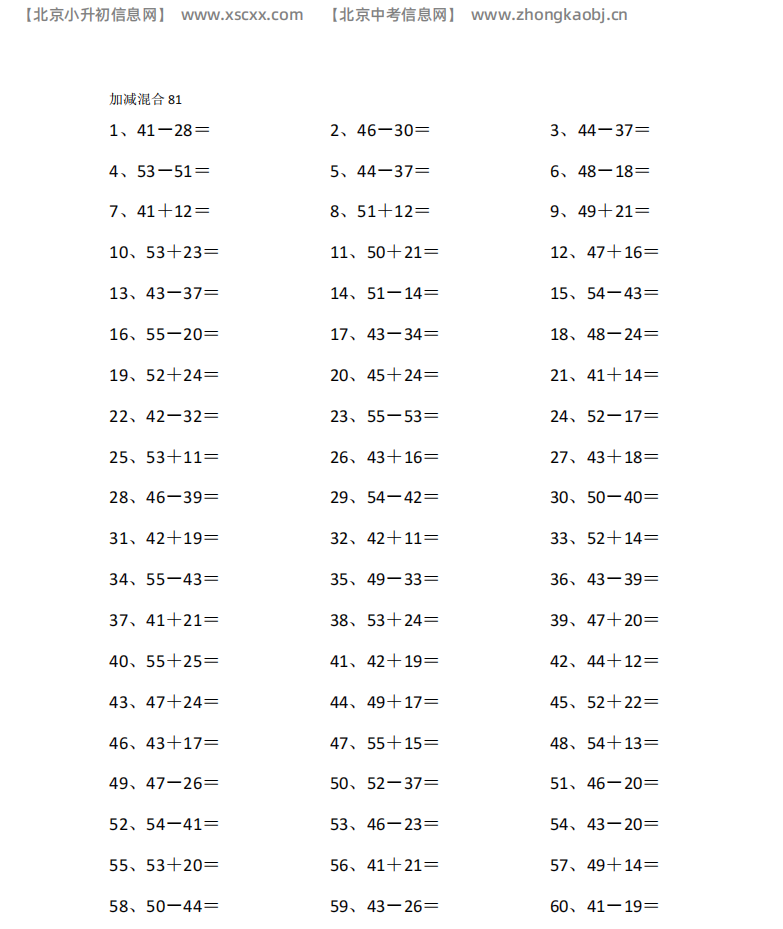 【北京小升初信息网】 www.xscxx.com 【北京中考信息网】 www.zhongkaobj.cn

加减混合 81

1、41－28＝
2、46－30＝
3、44－37＝
4、53－51＝
5、44－37＝
6、48－18＝
7、41＋12＝
8、51＋12＝
9、49＋21＝
10、53＋23＝
11、50＋21＝
12、47＋16＝
13、43－37＝
14、51－14＝
15、54－43＝
16、55－20＝
17、43－34＝
18、48－24＝
19、52＋24＝
20、45＋24＝
21、41＋14＝
22、42－32＝
23、55－53＝
24、52－17＝
25、53＋11＝
26、43＋16＝
27、43＋18＝
28、46－39＝
29、54－42＝
30、50－40＝
31、42＋19＝
32、42＋11＝
33、52＋14＝
34、55－43＝
35、49－33＝
36、43－39＝
37、41＋21＝
38、53＋24＝
39、47＋20＝
40、55＋25＝
41、42＋19＝
42、44＋12＝
43、47＋24＝
44、49＋17＝
45、52＋22＝
46、43＋17＝
47、55＋15＝
48、54＋13＝
49、47－26＝
50、52－37＝
51、46－20＝
52、54－41＝
53、46－23＝
54、43－20＝
55、53＋20＝
56、41＋21＝
57、49＋14＝
58、50－44＝
59、43－26＝
60、41－19＝